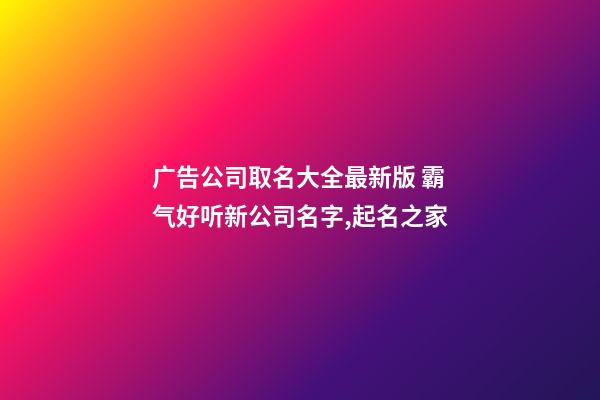 广告公司取名大全最新版 霸气好听新公司名字,起名之家